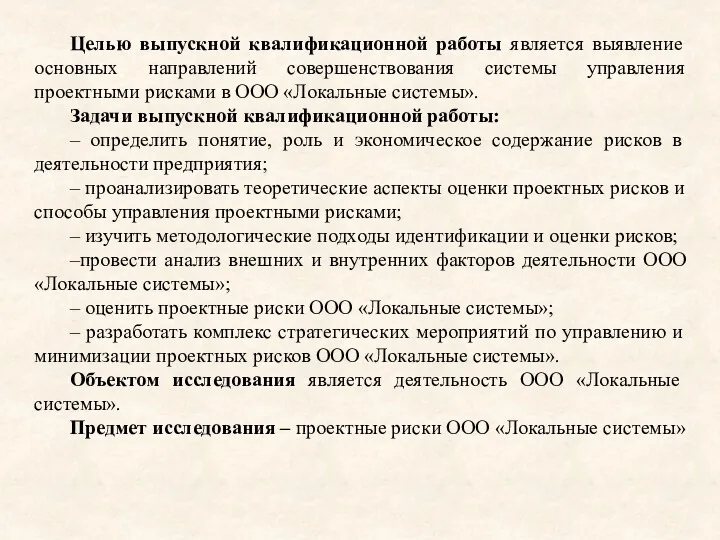 Целью выпускной квалификационной работы является выявление основных направлений совершенствования системы управления проектными рисками в ООО «Локальные системы».

Задачи выпускной квалификационной работы:

– определить понятие, роль и экономическое содержание рисков в деятельности предприятия;

– проанализировать теоретические аспекты оценки проектных рисков и способы управления проектными рисками;

– изучить методологические подходы идентификации и оценки рисков;

–провести анализ внешних и внутренних факторов деятельности ООО «Локальные системы»;

– оценить проектные риски ООО «Локальные системы»;

– разработать комплекс стратегических мероприятий по управлению и минимизации проектных рисков ООО «Локальные системы».

Объектом исследования является деятельность ООО «Локальные системы».

Предмет исследования – проектные риски ООО «Локальные системы»